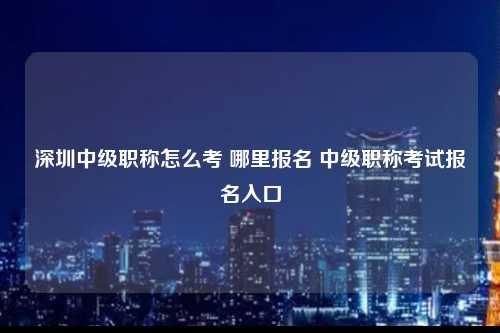 深圳中级职称怎么考 哪里报名 中级职称考试报名入口